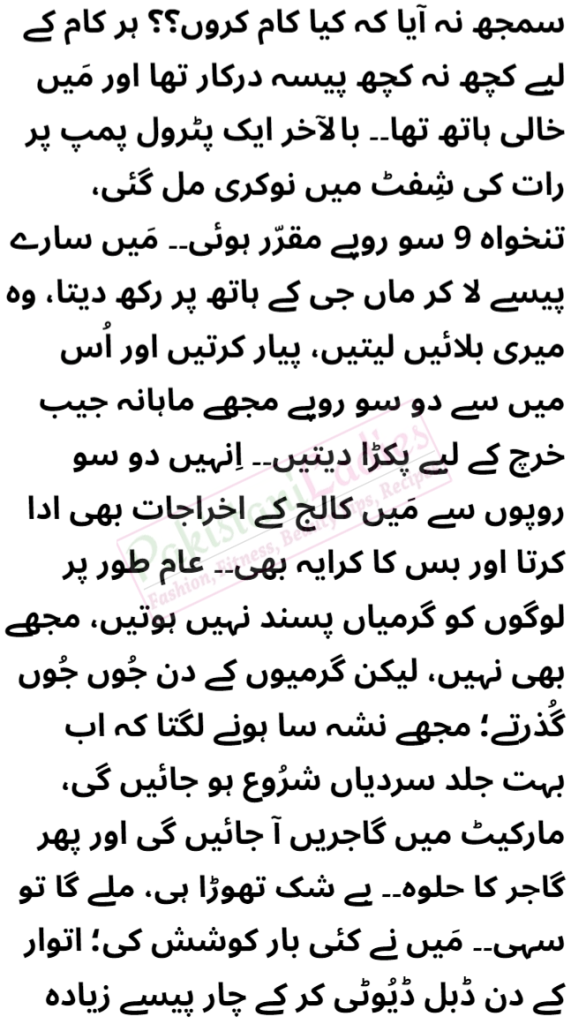 سمجھ نہ آیا کہ کیا کام کروں؟؟ ہر کام کے لیے کچھ نہ کچھ پیسہ درکار تھا اور مَیں خالی ہاتھ تھا۔۔ بالآخر ایک پٹرول پمپ پر رات کی شِفٹ میں نوکری مل گئی، تنخواہ 9 سو روپے مقرّر ہوئی۔۔ مَیں سارے پیسے لا کر ماں جی کے ہاتھ پر رکھ دیتا، وہ میری بلائیں لیتیں، پیار کرتیں اور اُس میں سے دو سو روپے مجھے ماہانہ جیب خرچ کے لیے پکڑا دیتیں۔۔ اِنہیں دو سو روپوں سے مَیں کالج کے اخراجات بھی ادا کرتا اور بس کا کرایہ بھی۔۔ عام طور پر لوگوں کو گرمیاں پسند نہیں ہوتیں، مجھے بھی نہیں، لیکن گرمیوں کے دن جُوں جُوں گُذرتے؛ مجھے نشہ سا ہونے لگتا کہ اب بہت جلد سردیاں شرُوع ہو جائیں گی، مارکیٹ میں گاجریں آ جائیں گی اور پھر گاجر کا حلوہ۔۔ بے شک تھوڑا ہی، ملے گا تو سہی۔۔ مَیں نے کئی بار کوشش کی؛ اتوار کے دن ڈبل ڈیُوٹی کر کے چار پیسے زیادہ

Pakistani Ladies
Fashion, Fitness, Beauty, Tips, Recipes